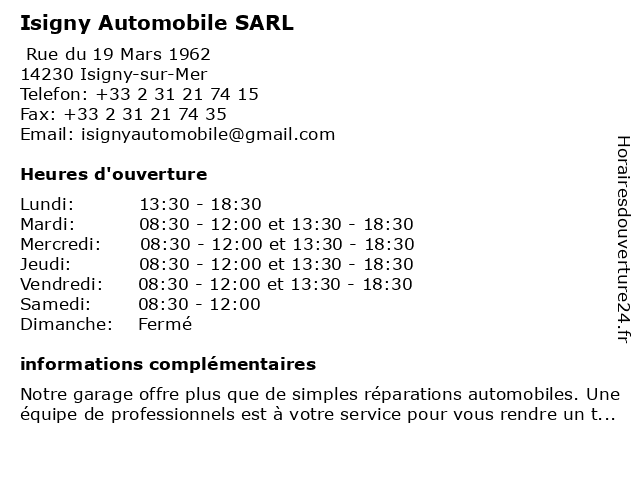 Isigny Automobile SARL

Rue du 19 Mars 1962
14230 Isigny-sur-Mer
Telefon: +33 2 31 21 74 15
Fax: +33 2 31 21 74 35
Email: isignyautomobile@gmail.com

Heures d'ouverture

| | |
|---|---|
| Lundi: | 13:30 - 18:30 |
| Mardi: | 08:30 - 12:00 et 13:30 - 18:30 |
| Mercredi: | 08:30 - 12:00 et 13:30 - 18:30 |
| Jeudi: | 08:30 - 12:00 et 13:30 - 18:30 |
| Vendredi: | 08:30 - 12:00 et 13:30 - 18:30 |
| Samedi: | 08:30 - 12:00 |
| Dimanche: | Fermé |

informations complémentaires

Notre garage offre plus que de simples réparations automobiles. Une équipe de professionnels est à votre service pour vous rendre un t...

Horairesdouverture24.fr